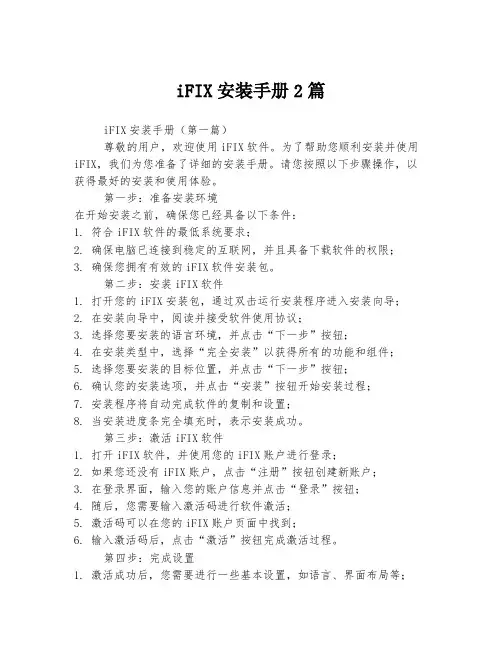 iFIX 安装手册 2 篇

iFIX 安装手册（第一篇）

尊敬的用户，欢迎使用 iFIX 软件。为了帮助您顺利安装并使用 iFIX，我们为您准备了详细的安装手册。请您按照以下步骤操作，以获得最好的安装和使用体验。

第一步：准备安装环境

在开始安装之前，确保您已经具备以下条件：

1. 符合 iFIX 软件的最低系统要求；
2. 确保电脑已连接到稳定的互联网，并且具备下载软件的权限；
3. 确保您拥有有效的 iFIX 软件安装包。

第二步：安装 iFIX 软件

1. 打开您的 iFIX 安装包，通过双击运行安装程序进入安装向导；
2. 在安装向导中，阅读并接受软件使用协议；
3. 选择您要安装的语言环境，并点击“下一步”按钮；
4. 在安装类型中，选择“完全安装”以获得所有的功能和组件；
5. 选择您要安装的目标位置，并点击“下一步”按钮；
6. 确认您的安装选项，并点击“安装”按钮开始安装过程；
7. 安装程序将自动完成软件的复制和设置；
8. 当安装进度条完全填充时，表示安装成功。

第三步：激活 iFIX 软件

1. 打开 iFIX 软件，并使用您的 iFIX 账户进行登录；
2. 如果您还没有 iFIX 账户，点击“注册”按钮创建新账户；
3. 在登录界面，输入您的账户信息并点击“登录”按钮；
4. 随后，您需要输入激活码进行软件激活；
5. 激活码可以在您的 iFIX 账户页面中找到；
6. 输入激活码后，点击“激活”按钮完成激活过程。

第四步：完成设置

1. 激活成功后，您需要进行一些基本设置，如语言、界面布局等；